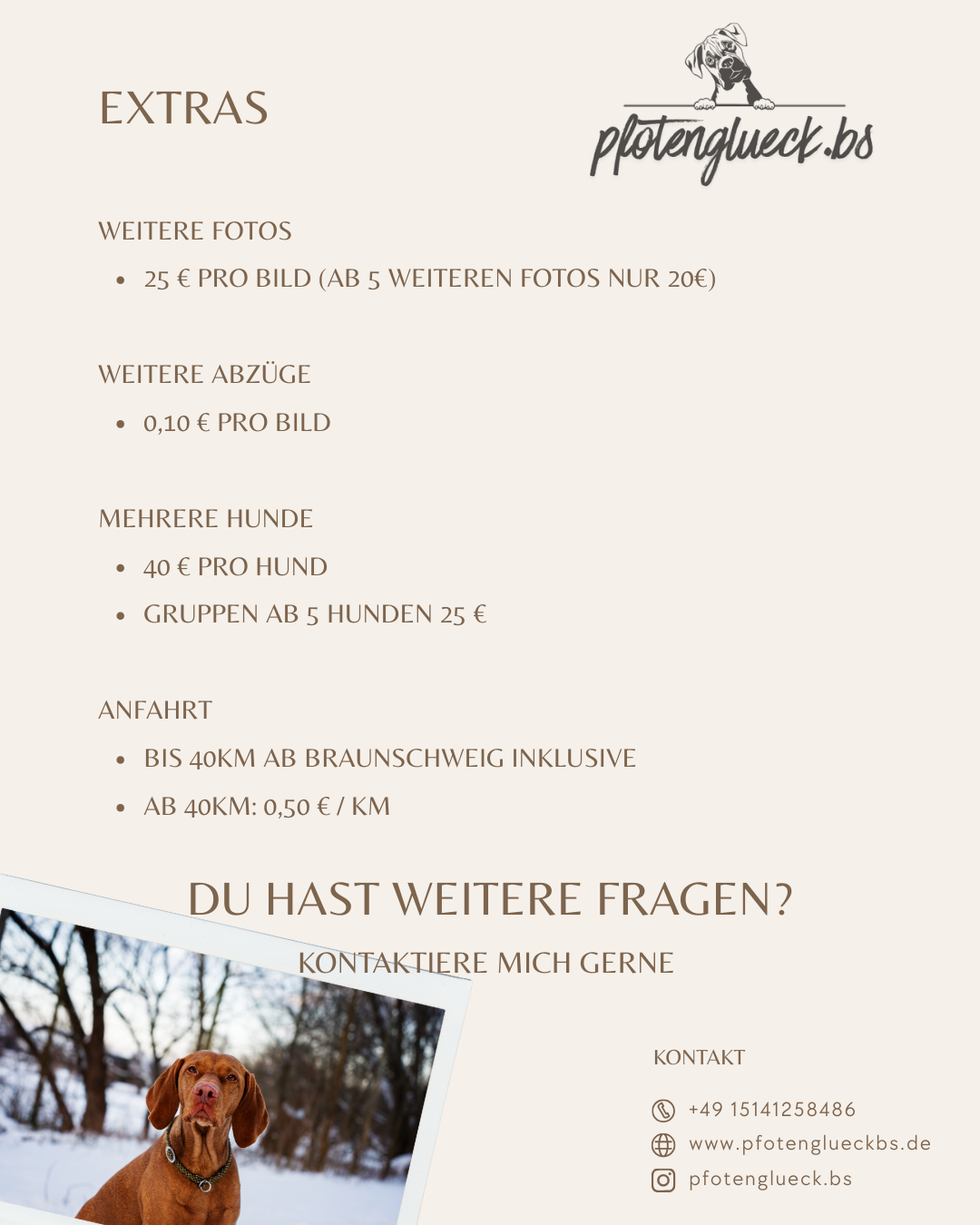 EXTRAS

pfotenglueck.bs

WEITERE FOTOS

- 25 € PRO BILD (AB 5 WEITEREN FOTOS NUR 20€)

WEITERE ABZÜGE

- 0,10 € PRO BILD

MEHRERE HUNDE

- 40 € PRO HUND
- GRUPPEN AB 5 HUNDEN 25 €

ANFAHRT

- BIS 40KM AB BRAUNSCHWEIG INKLUSIVE
- AB 40KM: 0,50 € / KM

DU HAST WEITERE FRAGEN?

KONTAKTIERE MICH GERNE

KONTAKT

+49 15141258486
www.pfotenglueckbs.de
pfotenglueck.bs